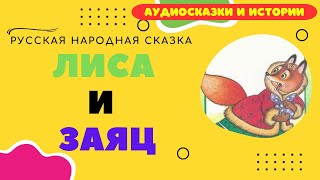 АУДИОСКАЗКИ И ИСТОРИИ

РУССКАЯ НАРОДНАЯ СКАЗКА

ЛИСА
И
ЗАЯЦ